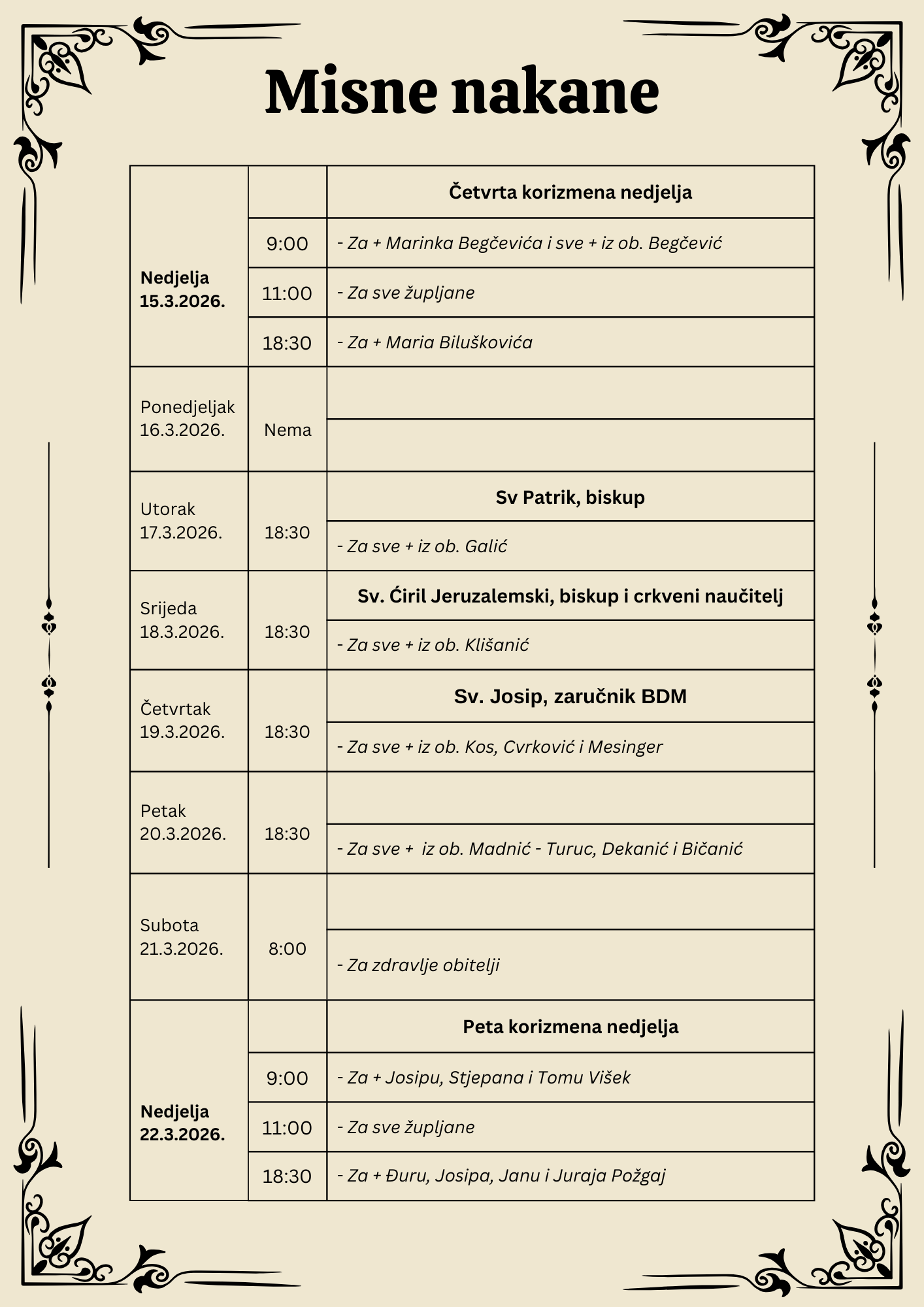 Misne nakane

| | | |
|---|---|---|
| Nedjelja 15.3.2026. | | Četvrta korizmena nedjelja |
| | 9:00 | - Za + Marinka Begčevića i sve + iz ob. Begčević |
| | 11:00 | - Za sve župljane |
| | 18:30 | - Za + Maria Biluškovića |
| Ponedjeljak 16.3.2026. | Nema | |
| | | |
| Utorak 17.3.2026. | 18:30 | Sv Patrik, biskup |
| | | - Za sve + iz ob. Galić |
| Srijeda 18.3.2026. | 18:30 | Sv. Ćiril Jeruzalemski, biskup i crkveni naučitelj |
| | | - Za sve + iz ob. Klišanić |
| Četvrtak 19.3.2026. | 18:30 | Sv. Josip, zaručnik BDM |
| | | - Za sve + iz ob. Kos, Cvrković i Mesinger |
| Petak 20.3.2026. | 18:30 | |
| | | - Za sve + iz ob. Madnić - Turuc, Dekanić i Bičanić |
| Subota 21.3.2026. | 8:00 | |
| | | - Za zdravlje obitelji |
| Nedjelja 22.3.2026. | | Peta korizmena nedjelja |
| | 9:00 | - Za + Josipu, Stjepana i Tomu Višek |
| | 11:00 | - Za sve župljane |
| | 18:30 | - Za + Đuru, Josipa, Janu i Juraja Požgaj |